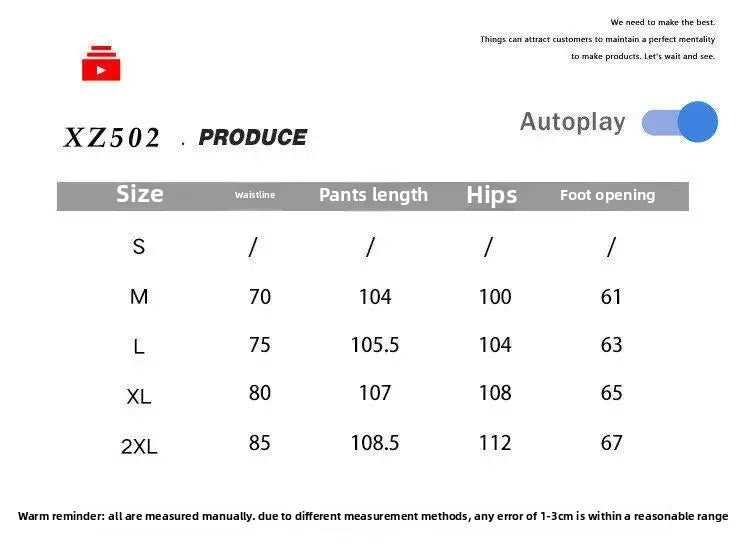 We need to make the best.
Things can attract customers to maintain a perfect mentality
to make products. Let's wait and see.

XZ502 . PRODUCE

Autoplay

| Size | Waistline | Pants length | Hips | Foot opening |
|---|---|---|---|---|
| S | / | / | / | / |
| M | 70 | 104 | 100 | 61 |
| L | 75 | 105.5 | 104 | 63 |
| XL | 80 | 107 | 108 | 65 |
| 2XL | 85 | 108.5 | 112 | 67 |

Warm reminder: all are measured manually. due to different measurement methods, any error of 1-3cm is within a reasonable range